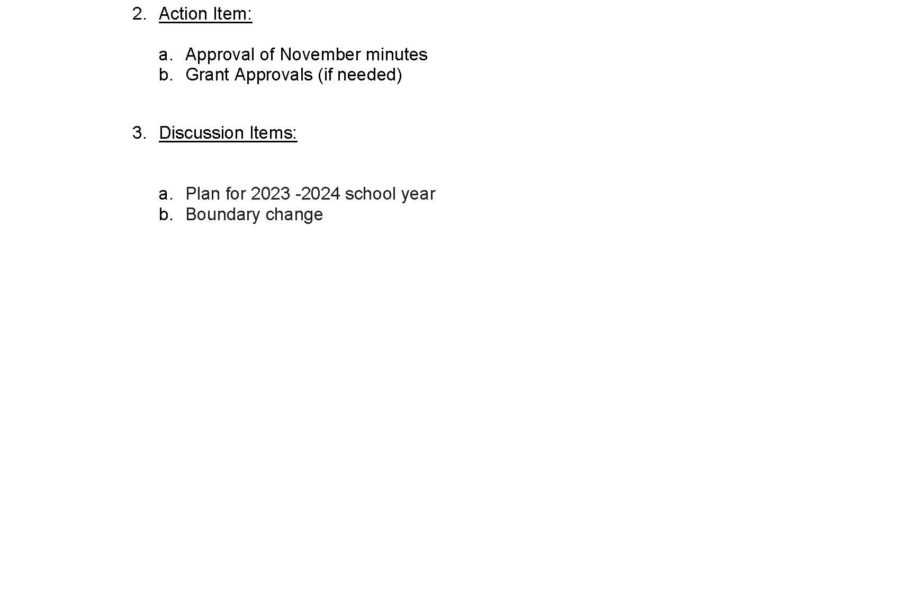 2. Action Item:

a. Approval of November minutes
b. Grant Approvals (if needed)

3. Discussion Items:

a. Plan for 2023 -2024 school year
b. Boundary change